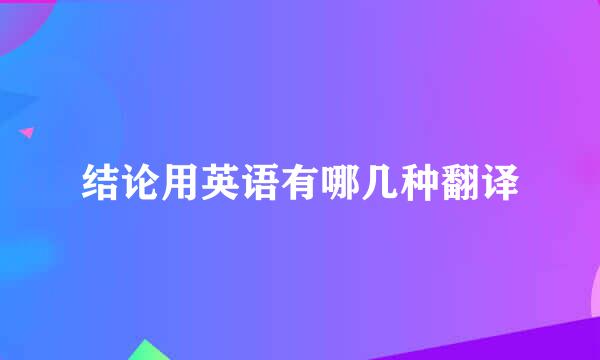 结论用英语有哪几种翻译